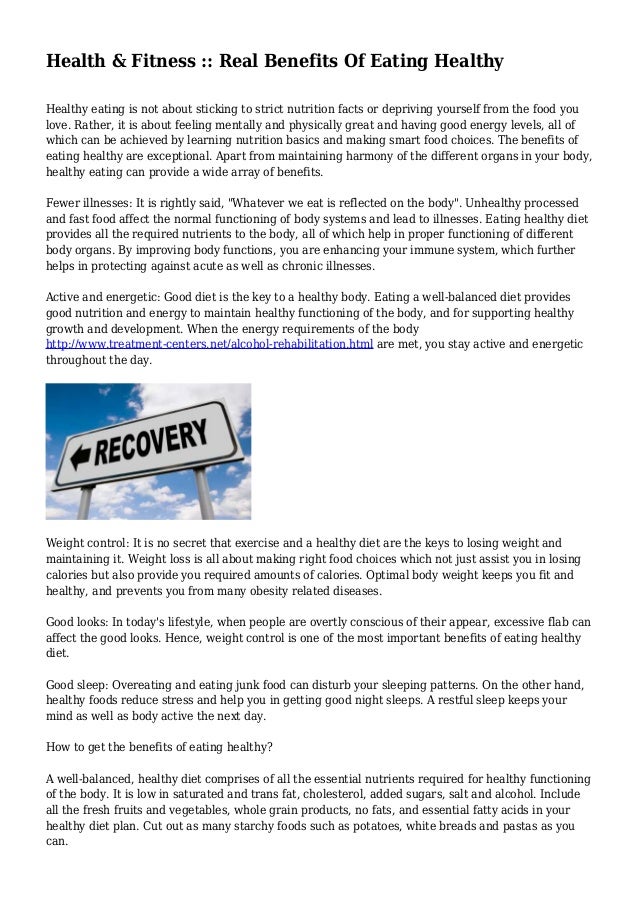 Health & Fitness :: Real Benefits Of Eating Healthy

Healthy eating is not about sticking to strict nutrition facts or depriving yourself from the food you love. Rather, it is about feeling mentally and physically great and having good energy levels, all of which can be achieved by learning nutrition basics and making smart food choices. The benefits of eating healthy are exceptional. Apart from maintaining harmony of the different organs in your body, healthy eating can provide a wide array of benefits.

Fewer illnesses: It is rightly said, "Whatever we eat is reflected on the body". Unhealthy processed and fast food affect the normal functioning of body systems and lead to illnesses. Eating healthy diet provides all the required nutrients to the body, all of which help in proper functioning of different body organs. By improving body functions, you are enhancing your immune system, which further helps in protecting against acute as well as chronic illnesses.

Active and energetic: Good diet is the key to a healthy body. Eating a well-balanced diet provides good nutrition and energy to maintain healthy functioning of the body, and for supporting healthy growth and development. When the energy requirements of the body http://www.treatment-centers.net/alcohol-rehabilitation.html are met, you stay active and energetic throughout the day.

RECOVERY

Weight control: It is no secret that exercise and a healthy diet are the keys to losing weight and maintaining it. Weight loss is all about making right food choices which not just assist you in losing calories but also provide you required amounts of calories. Optimal body weight keeps you fit and healthy, and prevents you from many obesity related diseases.

Good looks: In today's lifestyle, when people are overtly conscious of their appear, excessive flab can affect the good looks. Hence, weight control is one of the most important benefits of eating healthy diet.

Good sleep: Overeating and eating junk food can disturb your sleeping patterns. On the other hand, healthy foods reduce stress and help you in getting good night sleeps. A restful sleep keeps your mind as well as body active the next day.

How to get the benefits of eating healthy?

A well-balanced, healthy diet comprises of all the essential nutrients required for healthy functioning of the body. It is low in saturated and trans fat, cholesterol, added sugars, salt and alcohol. Include all the fresh fruits and vegetables, whole grain products, no fats, and essential fatty acids in your healthy diet plan. Cut out as many starchy foods such as potatoes, white breads and pastas as you can.